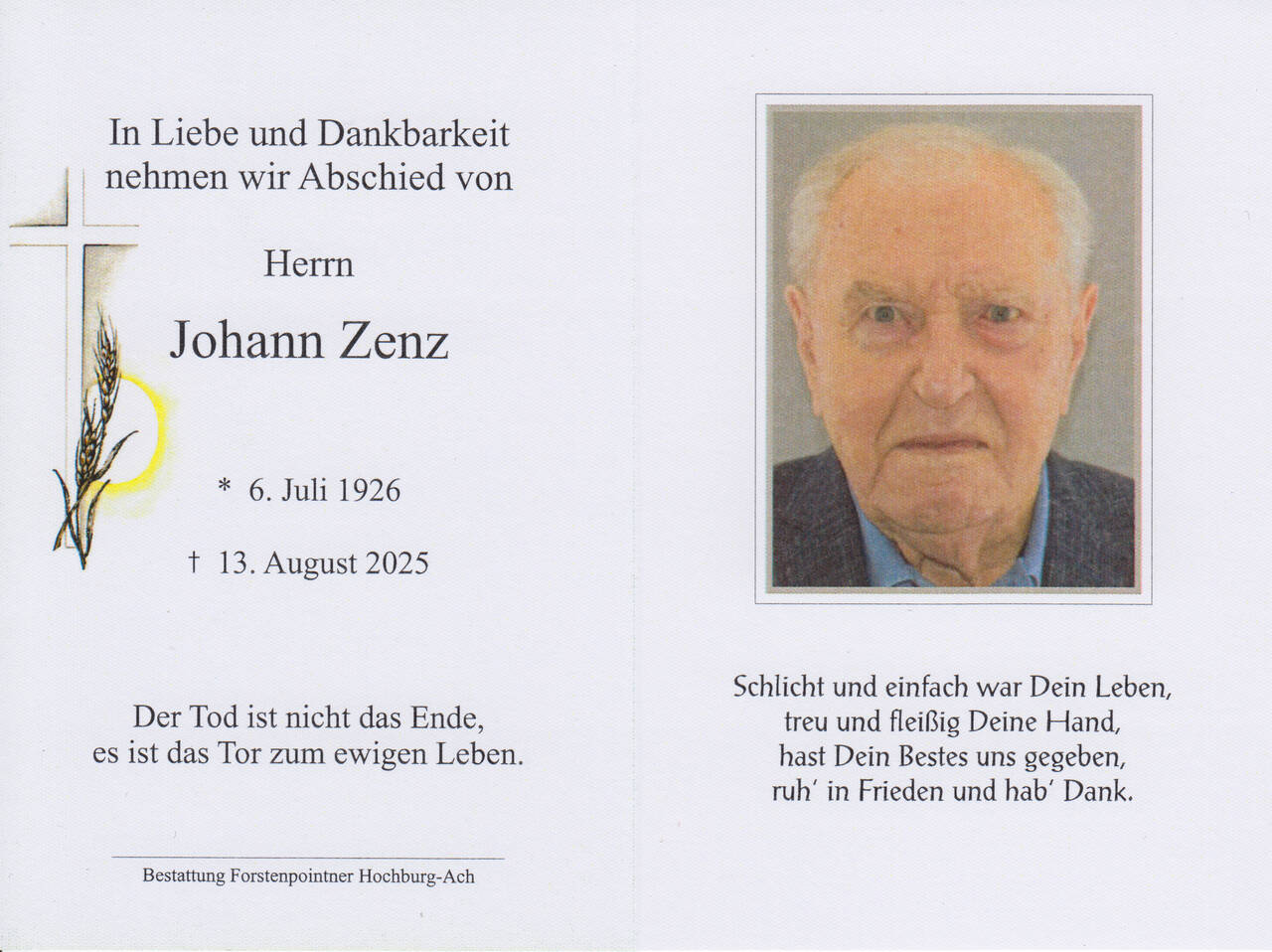 In Liebe und Dankbarkeit
nehmen wir Abschied von

Herrn

Johann Zenz

* 6. Juli 1926

† 13. August 2025

Der Tod ist nicht das Ende,
es ist das Tor zum ewigen Leben.

Bestattung Forstenpointner Hochburg-Ach

Schlicht und einfach war Dein Leben,
treu und fleißig Deine Hand,
hast Dein Bestes uns gegeben,
ruh' in Frieden und hab' Dank.